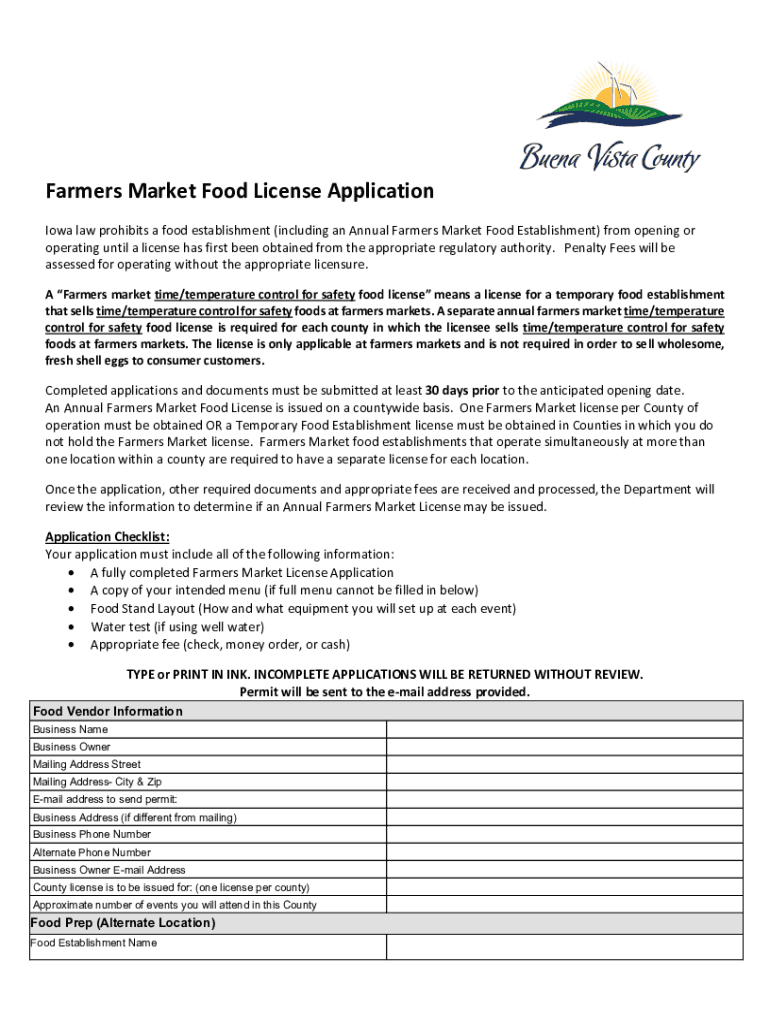 Buena Vista County

Farmers Market Food License Application

Iowa law prohibits a food establishment (including an Annual Farmers Market Food Establishment) from opening or operating until a license has first been obtained from the appropriate regulatory authority. Penalty Fees will be assessed for operating without the appropriate licensure.

A "Farmers market time/temperature control for safety food license" means a license for a temporary food establishment that sells time/temperature control for safety foods at farmers markets. A separate annual farmers market time/temperature control for safety food license is required for each county in which the licensee sells time/temperature control for safety foods at farmers markets. The license is only applicable at farmers markets and is not required in order to sell wholesome, fresh shell eggs to consumer customers.

Completed applications and documents must be submitted at least 30 days prior to the anticipated opening date. An Annual Farmers Market Food License is issued on a countywide basis. One Farmers Market license per County of operation must be obtained OR a Temporary Food Establishment license must be obtained in Counties in which you do not hold the Farmers Market license. Farmers Market food establishments that operate simultaneously at more than one location within a county are required to have a separate license for each location.

Once the application, other required documents and appropriate fees are received and processed, the Department will review the information to determine if an Annual Farmers Market License may be issued.

Application Checklist:
Your application must include all of the following information:
• A fully completed Farmers Market License Application
• A copy of your intended menu (if full menu cannot be filled in below)
• Food Stand Layout (How and what equipment you will set up at each event)
• Water test (if using well water)
• Appropriate fee (check, money order, or cash)

TYPE or PRINT IN INK. INCOMPLETE APPLICATIONS WILL BE RETURNED WITHOUT REVIEW.
Permit will be sent to the e-mail address provided.

| Food Vendor Information | |
|---|---|
| Business Name | |
| Business Owner | |
| Mailing Address Street | |
| Mailing Address- City & Zip | |
| E-mail address to send permit: | |
| Business Address (if different from mailing) | |
| Business Phone Number | |
| Alternate Phone Number | |
| Business Owner E-mail Address | |
| County license is to be issued for: (one license per county) | |
| Approximate number of events you will attend in this County | |
| Food Prep (Alternate Location) | |
| Food Establishment Name | |